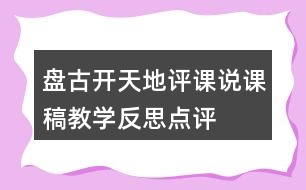 盘古开天地评课说课稿教学反思点评